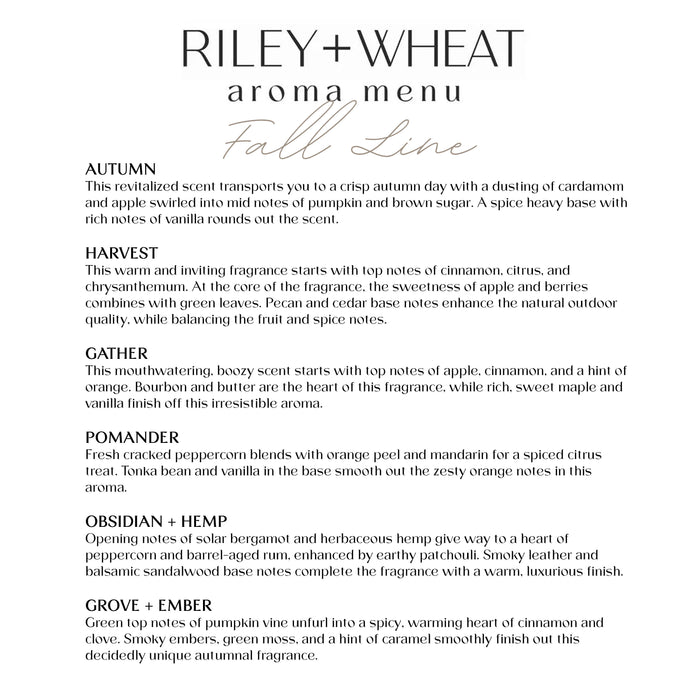 RILEY+WHEAT
aroma menu
Fall Line

AUTUMN
This revitalized scent transports you to a crisp autumn day with a dusting of cardamom and apple swirled into mid notes of pumpkin and brown sugar. A spice heavy base with rich notes of vanilla rounds out the scent.

HARVEST
This warm and inviting fragrance starts with top notes of cinnamon, citrus, and chrysanthemum. At the core of the fragrance, the sweetness of apple and berries combines with green leaves. Pecan and cedar base notes enhance the natural outdoor quality, while balancing the fruit and spice notes.

GATHER
This mouthwatering, boozy scent starts with top notes of apple, cinnamon, and a hint of orange. Bourbon and butter are the heart of this fragrance, while rich, sweet maple and vanilla finish off this irresistible aroma.

POMANDER
Fresh cracked peppercorn blends with orange peel and mandarin for a spiced citrus treat. Tonka bean and vanilla in the base smooth out the zesty orange notes in this aroma.

OBSIDIAN + HEMP
Opening notes of solar bergamot and herbaceous hemp give way to a heart of peppercorn and barrel-aged rum, enhanced by earthy patchouli. Smoky leather and balsamic sandalwood base notes complete the fragrance with a warm, luxurious finish.

GROVE + EMBER
Green top notes of pumpkin vine unfurl into a spicy, warming heart of cinnamon and clove. Smoky embers, green moss, and a hint of caramel smoothly finish out this decidedly unique autumnal fragrance.